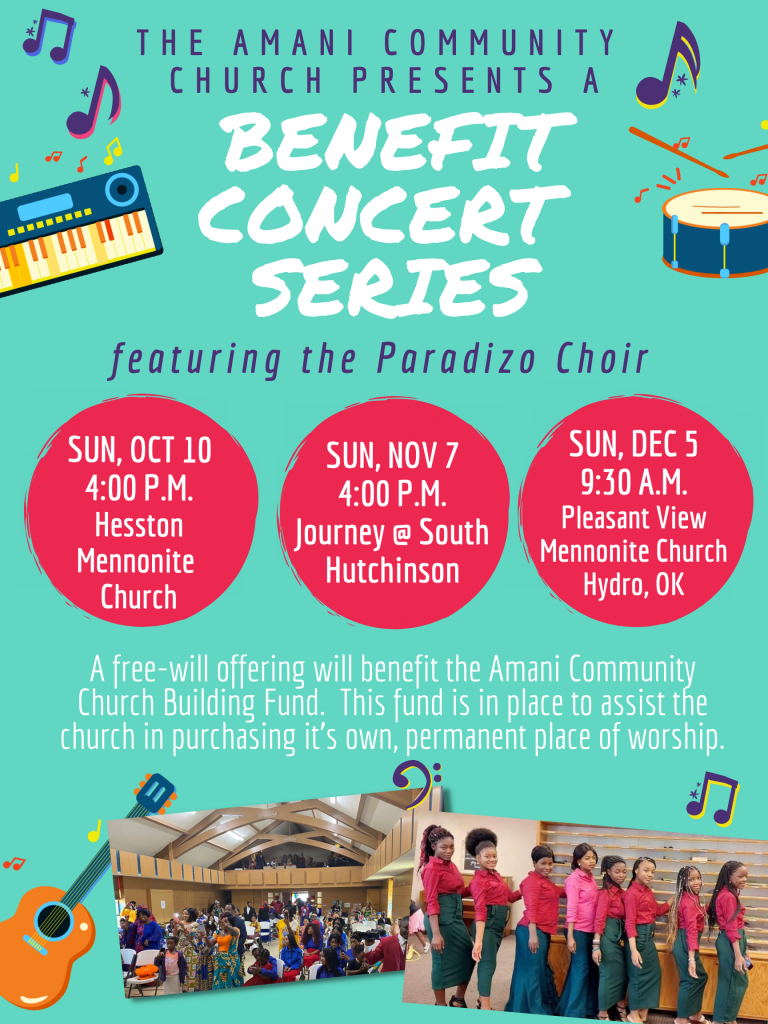 THE AMANI COMMUNITY CHURCH PRESENTS A

BENEFIT CONCERT SERIES

featuring the Paradizo Choir

SUN, OCT 10
4:00 P.M.
Hesston Mennonite Church

SUN, NOV 7
4:00 P.M.
Journey @ South Hutchinson

SUN, DEC 5
9:30 A.M.
Pleasant View Mennonite Church
Hydro, OK

A free-will offering will benefit the Amani Community Church Building Fund. This fund is in place to assist the church in purchasing it's own, permanent place of worship.